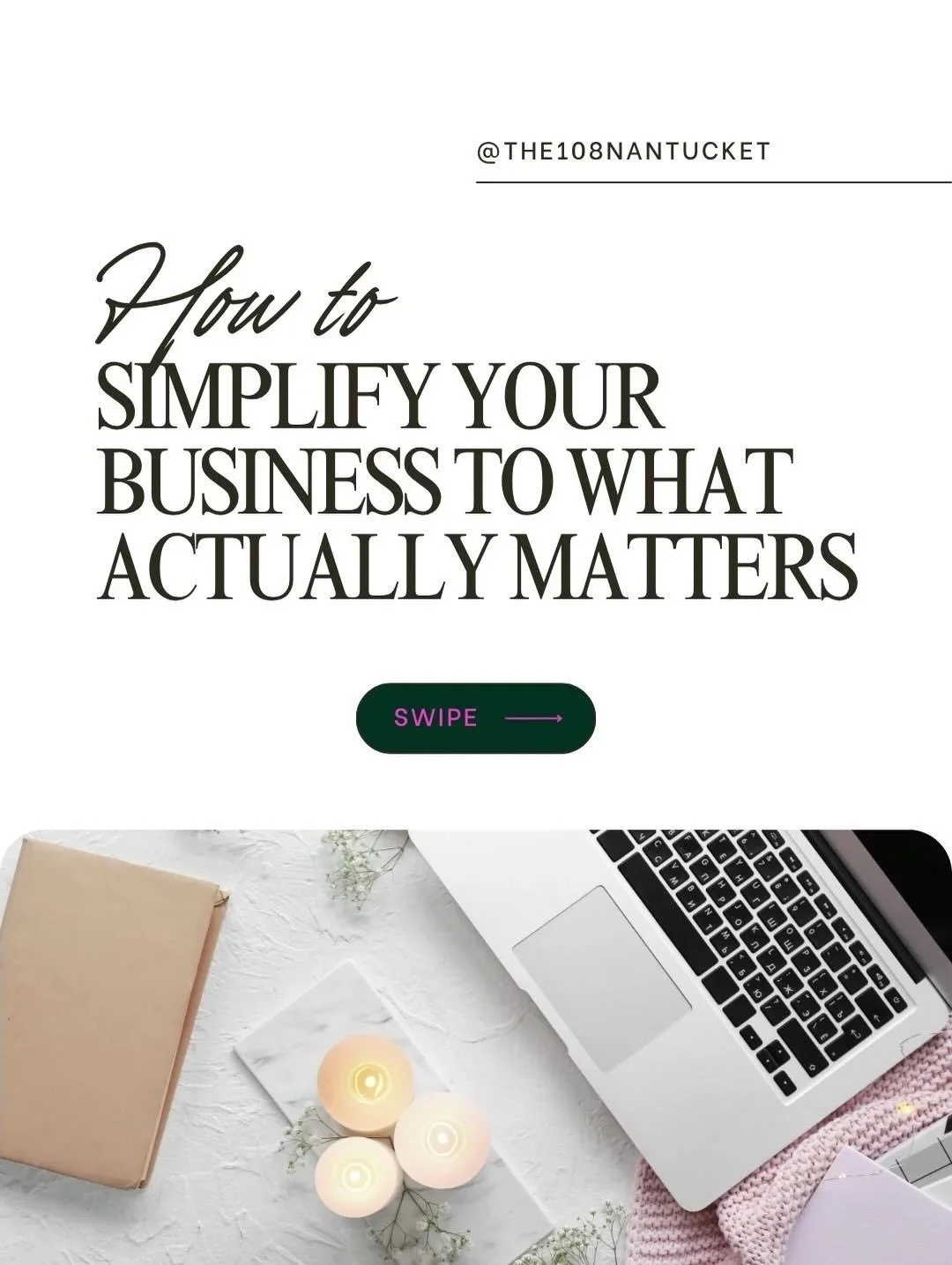 @THE108NANTUCKET

How to
SIMPLIFY YOUR BUSINESS TO WHAT ACTUALLY MATTERS

SWIPE